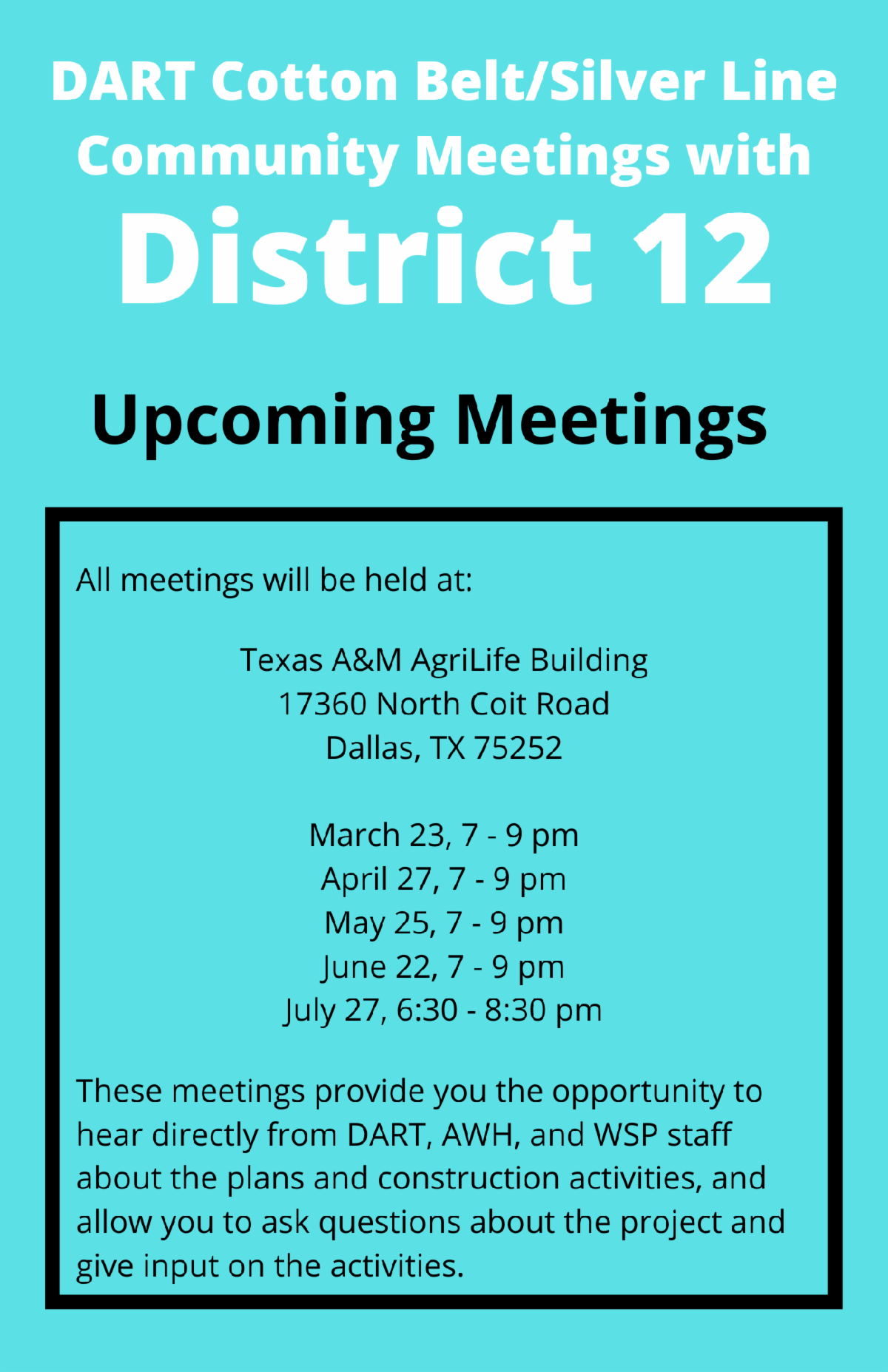 DART Cotton Belt/Silver Line
Community Meetings with
District 12

Upcoming Meetings

All meetings will be held at:

Texas A&M AgriLife Building
17360 North Coit Road
Dallas, TX 75252

March 23, 7 - 9 pm
April 27, 7 - 9 pm
May 25, 7 - 9 pm
June 22, 7 - 9 pm
July 27, 6:30 - 8:30 pm

These meetings provide you the opportunity to hear directly from DART, AWH, and WSP staff about the plans and construction activities, and allow you to ask questions about the project and give input on the activities.